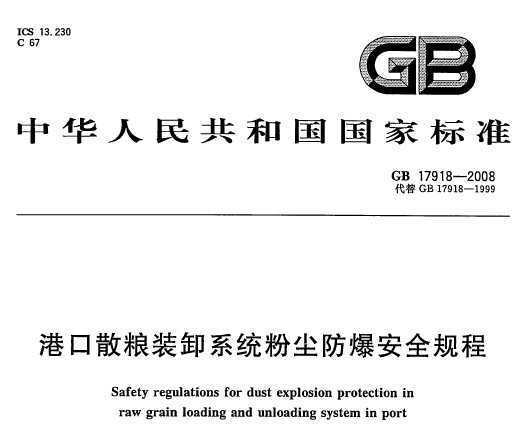 ICS 13.230
C 67

GB

中华人民共和国国家标准

GB 17918—2008
代替 GB 17918—1999

港口散粮装卸系统粉尘防爆安全规程

Safety regulations for dust explosion protection in raw grain loading and unloading system in port